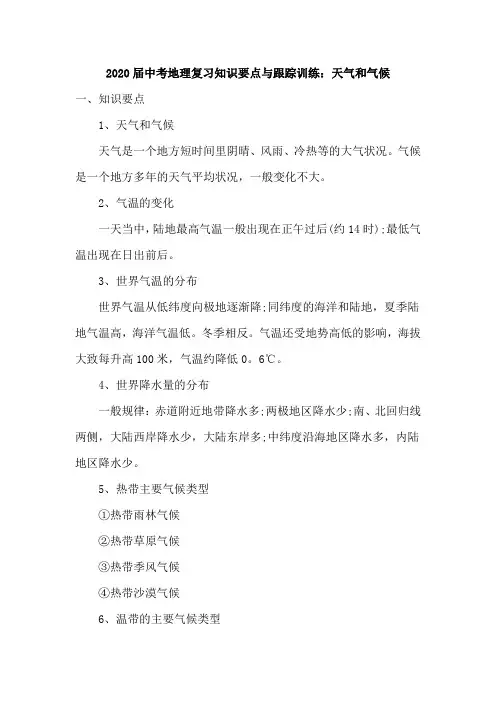 2020届中考地理复习知识要点与跟踪训练：天气和气候

一、知识要点

1、天气和气候

天气是一个地方短时间里阴晴、风雨、冷热等的大气状况。气候是一个地方多年的天气平均状况，一般变化不大。

2、气温的变化

一天当中，陆地最高气温一般出现在正午过后(约14时);最低气温出现在日出前后。

3、世界气温的分布

世界气温从低纬度向极地逐渐降;同纬度的海洋和陆地，夏季陆地气温高，海洋气温低。冬季相反。气温还受地势高低的影响，海拔大致每升高100米，气温约降低0。6℃。

4、世界降水量的分布

一般规律：赤道附近地带降水多;两极地区降水少;南、北回归线两侧，大陆西岸降水少，大陆东岸多;中纬度沿海地区降水多，内陆地区降水少。

5、热带主要气候类型

①热带雨林气候

②热带草原气候

③热带季风气候

④热带沙漠气候

6、温带的主要气候类型